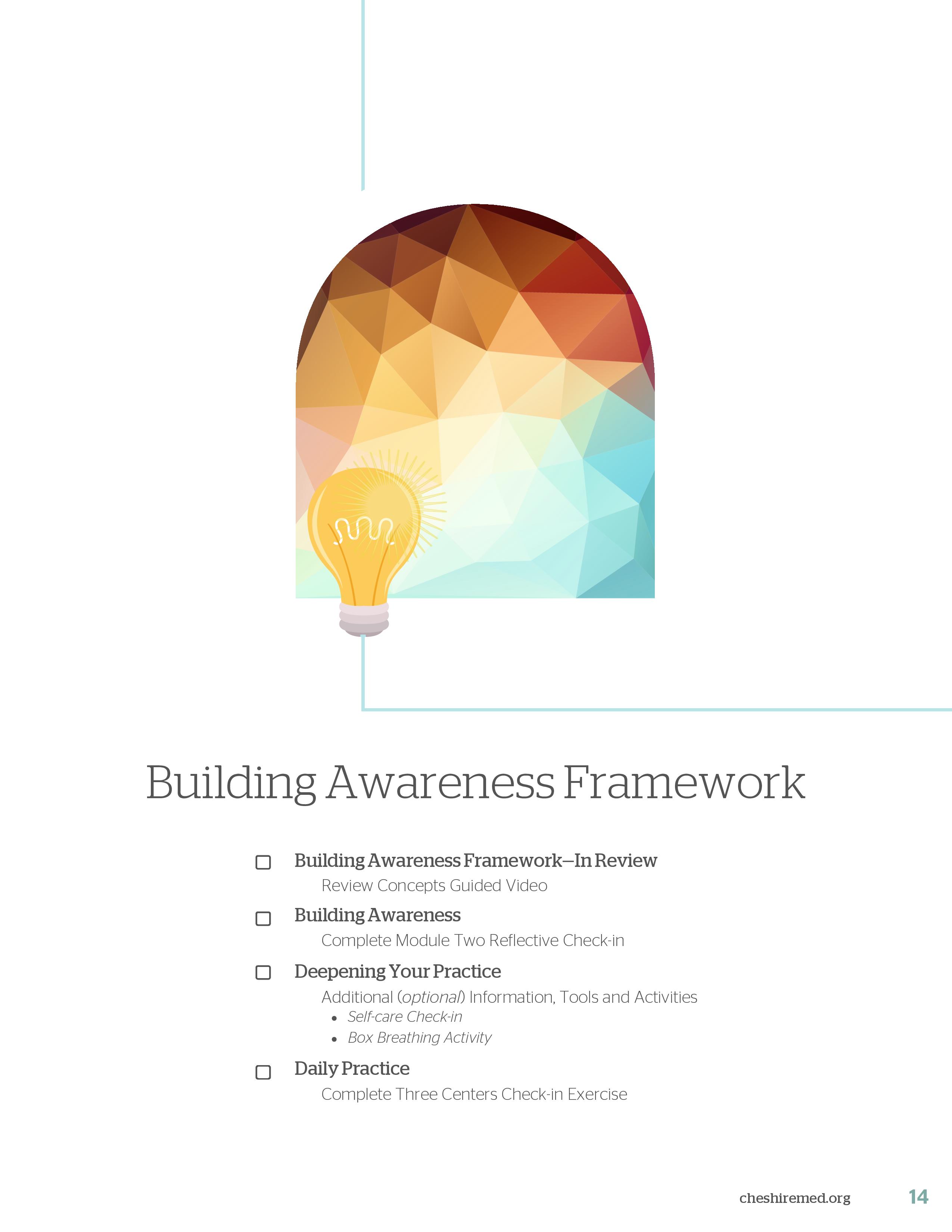 Building Awareness Framework

☐ Building Awareness Framework—In Review

Review Concepts Guided Video

☐ Building Awareness

Complete Module Two Reflective Check-in

☐ Deepening Your Practice

Additional (optional) Information, Tools and Activities

• Self-care Check-in
• Box Breathing Activity

☐ Daily Practice

Complete Three Centers Check-in Exercise

cheshiremed.org 14